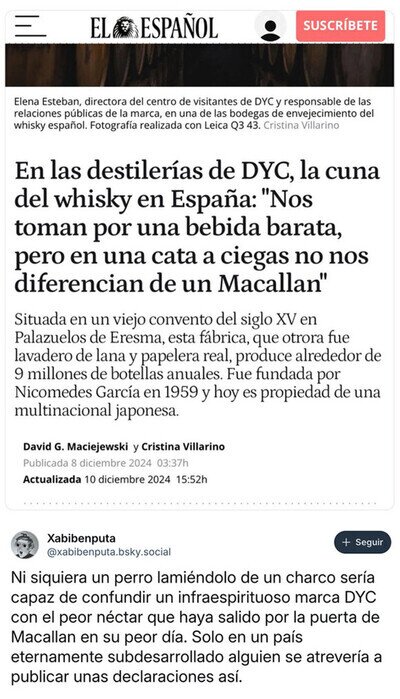 EL ESPAÑOL

SUSCRÍBETE

Elena Esteban, directora del centro de visitantes de DYC y responsable de las relaciones públicas de la marca, en una de las bodegas de envejecimiento del whisky español. Fotografía realizada con Leica Q3 43. Cristina Villarino

En las destilerías de DYC, la cuna del whisky en España: "Nos toman por una bebida barata, pero en una cata a ciegas no nos diferencian de un Macallan"

Situada en un viejo convento del siglo XV en Palazuelos de Eresma, esta fábrica, que otrora fue lavadero de lana y papelera real, produce alrededor de 9 millones de botellas anuales. Fue fundada por Nicomedes García en 1959 y hoy es propiedad de una multinacional japonesa.

David G. Maciejewski y Cristina Villarino
Publicada 8 diciembre 2024 03:37h
Actualizada 10 diciembre 2024 15:52h

Xabibenputa
@xabibenputa.bsky.social

+ Seguir

Ni siquiera un perro lamiéndolo de un charco sería capaz de confundir un infraespirituoso marca DYC con el peor néctar que haya salido por la puerta de Macallan en su peor día. Solo en un país eternamente subdesarrollado alguien se atrevería a publicar unas declaraciones así.